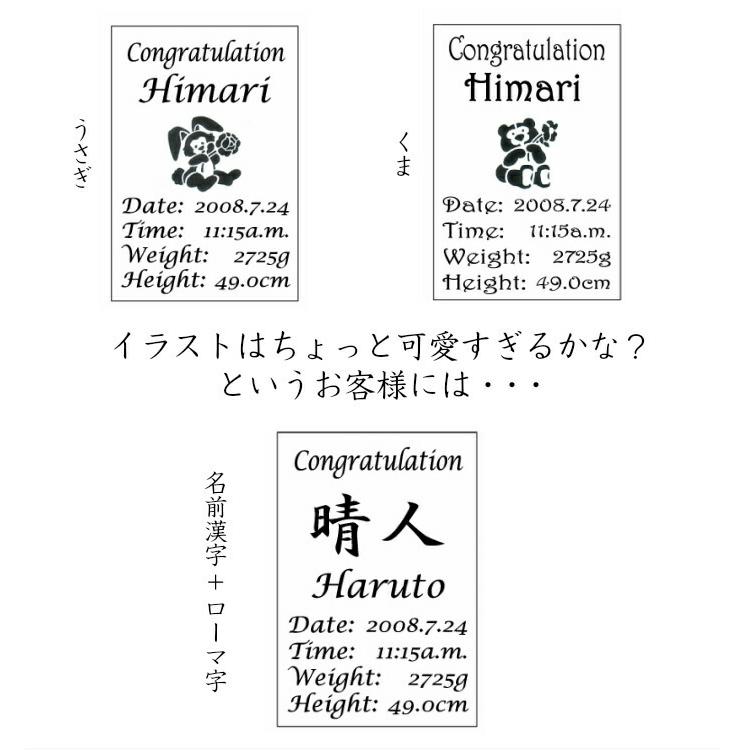 うさぎ

Congratulation
Himari
Date: 2008.7.24
Time: 11:15a.m.
Weight: 2725g
Height: 49.0cm

くま

Congratulation
Himari
Date: 2008.7.24
Time: 11:15a.m.
Weight: 2725g
Height: 49.0cm

イラストはちょっと可愛すぎるかな？
というお客様には・・・

名前漢字＋ローマ字

Congratulation
晴人
Haruto
Date: 2008.7.24
Time: 11:15a.m.
Weight: 2725g
Height: 49.0cm